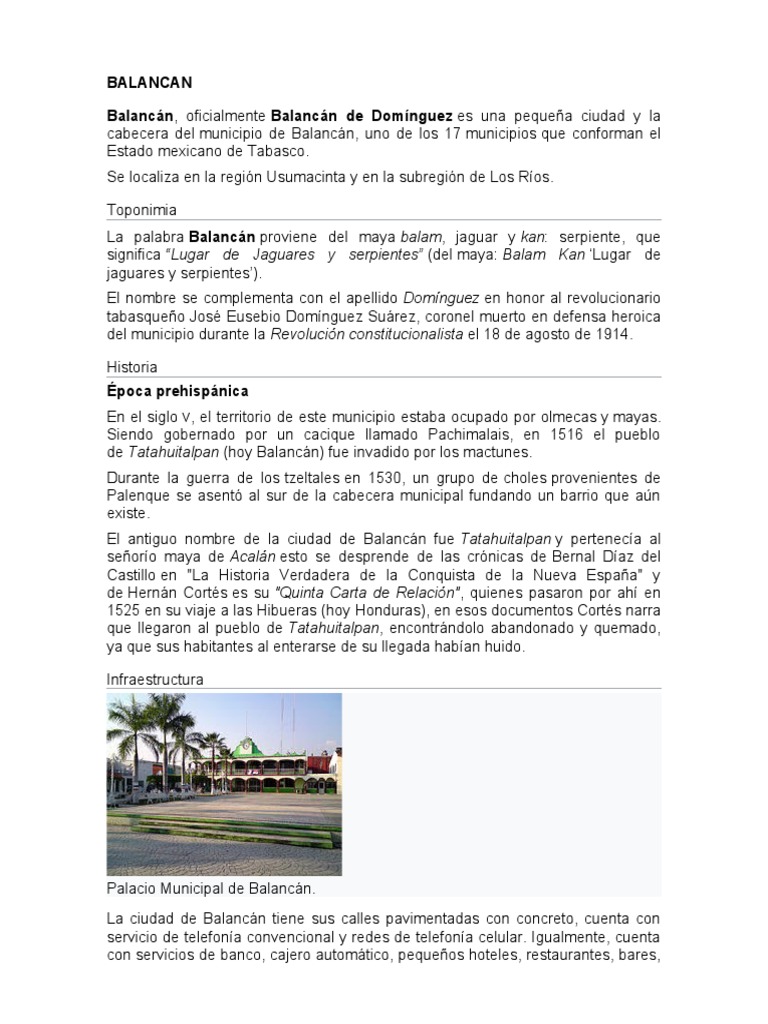 BALANCAN

Balancán, oficialmente Balancán de Domínguez es una pequeña ciudad y la cabecera del municipio de Balancán, uno de los 17 municipios que conforman el Estado mexicano de Tabasco.

Se localiza en la región Usumacinta y en la subregión de Los Ríos.

Toponimia

La palabra Balancán proviene del maya balam, jaguar y kan: serpiente, que significa "Lugar de Jaguares y serpientes" (del maya: Balam Kan 'Lugar de jaguares y serpientes').

El nombre se complementa con el apellido Domínguez en honor al revolucionario tabasqueño José Eusebio Domínguez Suárez, coronel muerto en defensa heroica del municipio durante la Revolución constitucionalista el 18 de agosto de 1914.

Historia

Época prehispánica

En el siglo V, el territorio de este municipio estaba ocupado por olmecas y mayas. Siendo gobernado por un cacique llamado Pachimalais, en 1516 el pueblo de Tatahuitalpan (hoy Balancán) fue invadido por los mactunes.

Durante la guerra de los tzeltales en 1530, un grupo de choles provenientes de Palenque se asentó al sur de la cabecera municipal fundando un barrio que aún existe.

El antiguo nombre de la ciudad de Balancán fue Tatahuitalpan y pertenecía al señorío maya de Acalán esto se desprende de las crónicas de Bernal Díaz del Castillo en "La Historia Verdadera de la Conquista de la Nueva España" y de Hernán Cortés es su "Quinta Carta de Relación", quienes pasaron por ahí en 1525 en su viaje a las Hibueras (hoy Honduras), en esos documentos Cortés narra que llegaron al pueblo de Tatahuitalpan, encontrándolo abandonado y quemado, ya que sus habitantes al enterarse de su llegada habían huido.

Infraestructura

Palacio Municipal de Balancán.

La ciudad de Balancán tiene sus calles pavimentadas con concreto, cuenta con servicio de telefonía convencional y redes de telefonía celular. Igualmente, cuenta con servicios de banco, cajero automático, pequeños hoteles, restaurantes, bares,